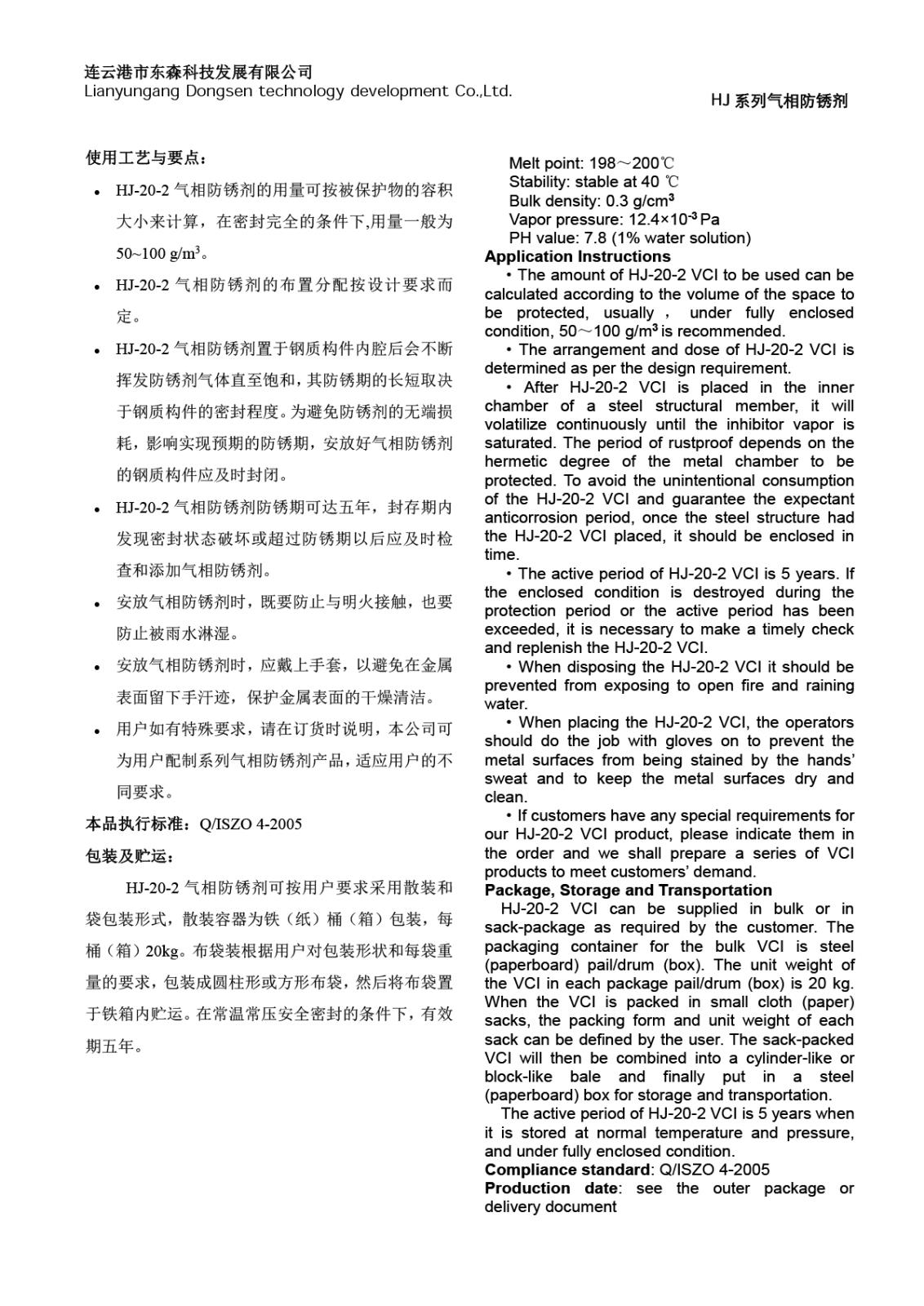 连云港市东森科技发展有限公司
Lianyungang Dongsen technology development Co.,Ltd.

HJ 系列气相防锈剂

使用工艺与要点：

• HJ-20-2 气相防锈剂的用量可按被保护物的容积大小来计算，在密封完全的条件下,用量一般为 50~100 g/m$^3$。

• HJ-20-2 气相防锈剂的布置分配按设计要求而定。

• HJ-20-2 气相防锈剂置于钢质构件内腔后会不断挥发防锈剂气体直至饱和，其防锈期的长短取决于钢质构件的密封程度。为避免防锈剂的无端损耗，影响实现预期的防锈期，安放好气相防锈剂的钢质构件应及时封闭。

• HJ-20-2 气相防锈剂防锈期可达五年，封存期内发现密封状态破坏或超过防锈期以后应及时检查和添加气相防锈剂。

• 安放气相防锈剂时，既要防止与明火接触，也要防止被雨水淋湿。

• 安放气相防锈剂时，应戴上手套，以避免在金属表面留下手汗迹，保护金属表面的干燥清洁。

• 用户如有特殊要求，请在订货时说明，本公司可为用户配制系列气相防锈剂产品，适应用户的不同要求。

本品执行标准：Q/ISZO 4-2005

包装及贮运：

HJ-20-2 气相防锈剂可按用户要求采用散装和袋包装形式，散装容器为铁（纸）桶（箱）包装，每桶（箱）20kg。布袋装根据用户对包装形状和每袋重量的要求，包装成圆柱形或方形布袋，然后将布袋置于铁箱内贮运。在常温常压安全密封的条件下，有效期五年。

Melt point: 198～200℃
Stability: stable at 40 ℃
Bulk density: 0.3 g/cm$^3$
Vapor pressure: 12.4×10$^{-3}$ Pa
PH value: 7.8 (1% water solution)
Application Instructions
• The amount of HJ-20-2 VCI to be used can be calculated according to the volume of the space to be protected, usually， under fully enclosed condition, 50～100 g/m$^3$ is recommended.
• The arrangement and dose of HJ-20-2 VCI is determined as per the design requirement.
• After HJ-20-2 VCI is placed in the inner chamber of a steel structural member, it will volatilize continuously until the inhibitor vapor is saturated. The period of rustproof depends on the hermetic degree of the metal chamber to be protected. To avoid the unintentional consumption of the HJ-20-2 VCI and guarantee the expectant anticorrosion period, once the steel structure had the HJ-20-2 VCI placed, it should be enclosed in time.
• The active period of HJ-20-2 VCI is 5 years. If the enclosed condition is destroyed during the protection period or the active period has been exceeded, it is necessary to make a timely check and replenish the HJ-20-2 VCI.
• When disposing the HJ-20-2 VCI it should be prevented from exposing to open fire and raining water.
• When placing the HJ-20-2 VCI, the operators should do the job with gloves on to prevent the metal surfaces from being stained by the hands' sweat and to keep the metal surfaces dry and clean.
• If customers have any special requirements for our HJ-20-2 VCI product, please indicate them in the order and we shall prepare a series of VCI products to meet customers' demand.
Package, Storage and Transportation
HJ-20-2 VCI can be supplied in bulk or in sack-package as required by the customer. The packaging container for the bulk VCI is steel (paperboard) pail/drum (box). The unit weight of the VCI in each package pail/drum (box) is 20 kg. When the VCI is packed in small cloth (paper) sacks, the packing form and unit weight of each sack can be defined by the user. The sack-packed VCI will then be combined into a cylinder-like or block-like bale and finally put in a steel (paperboard) box for storage and transportation.
The active period of HJ-20-2 VCI is 5 years when it is stored at normal temperature and pressure, and under fully enclosed condition.
Compliance standard: Q/ISZO 4-2005
Production date: see the outer package or delivery document